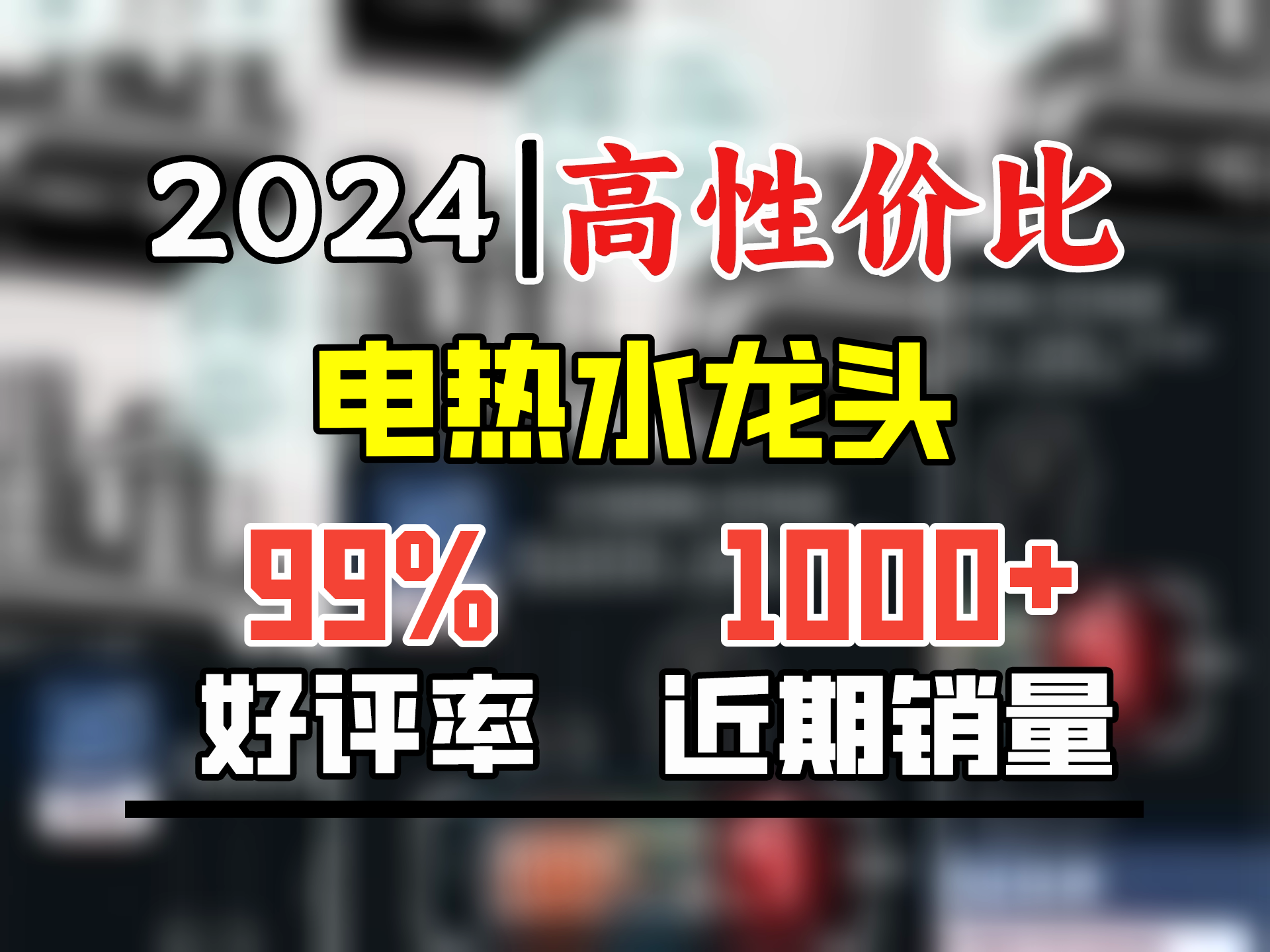 2024|高性价比

电热水龙头

99%
好评率

1000+
近期销量